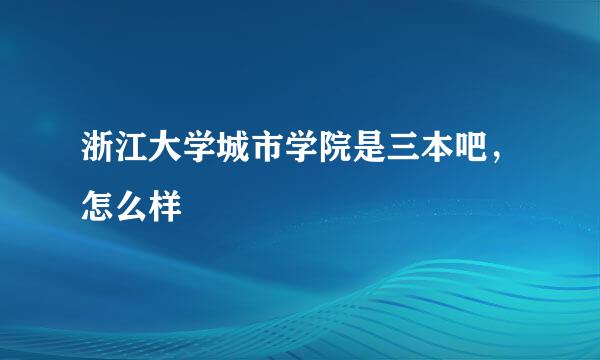 浙江大学城市学院是三本吧，怎么样